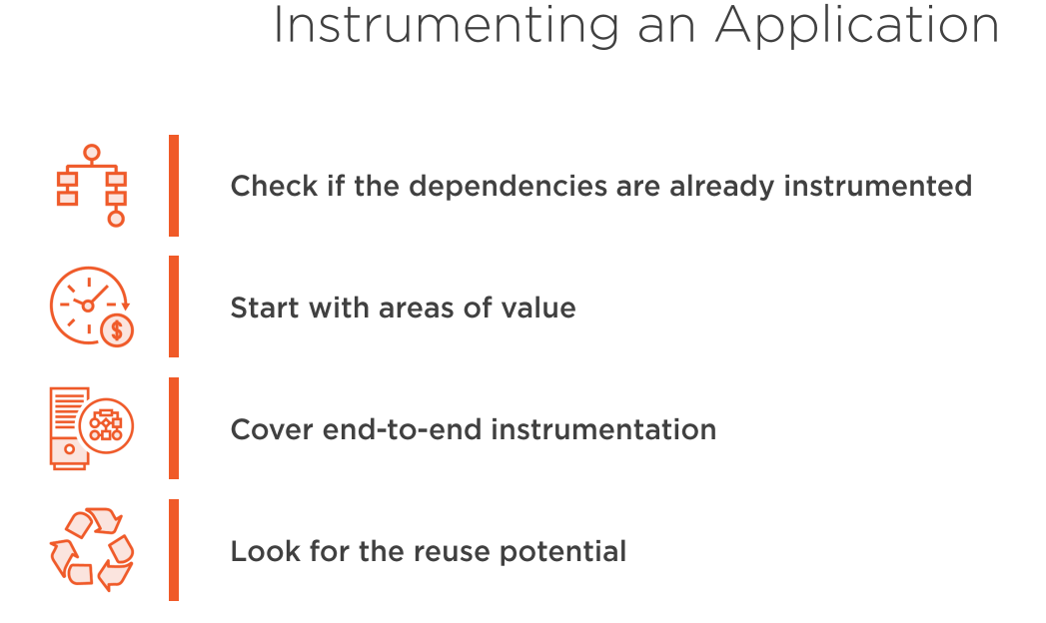 Instrumenting an Application

Check if the dependencies are already instrumented

Start with areas of value

Cover end-to-end instrumentation

Look for the reuse potential